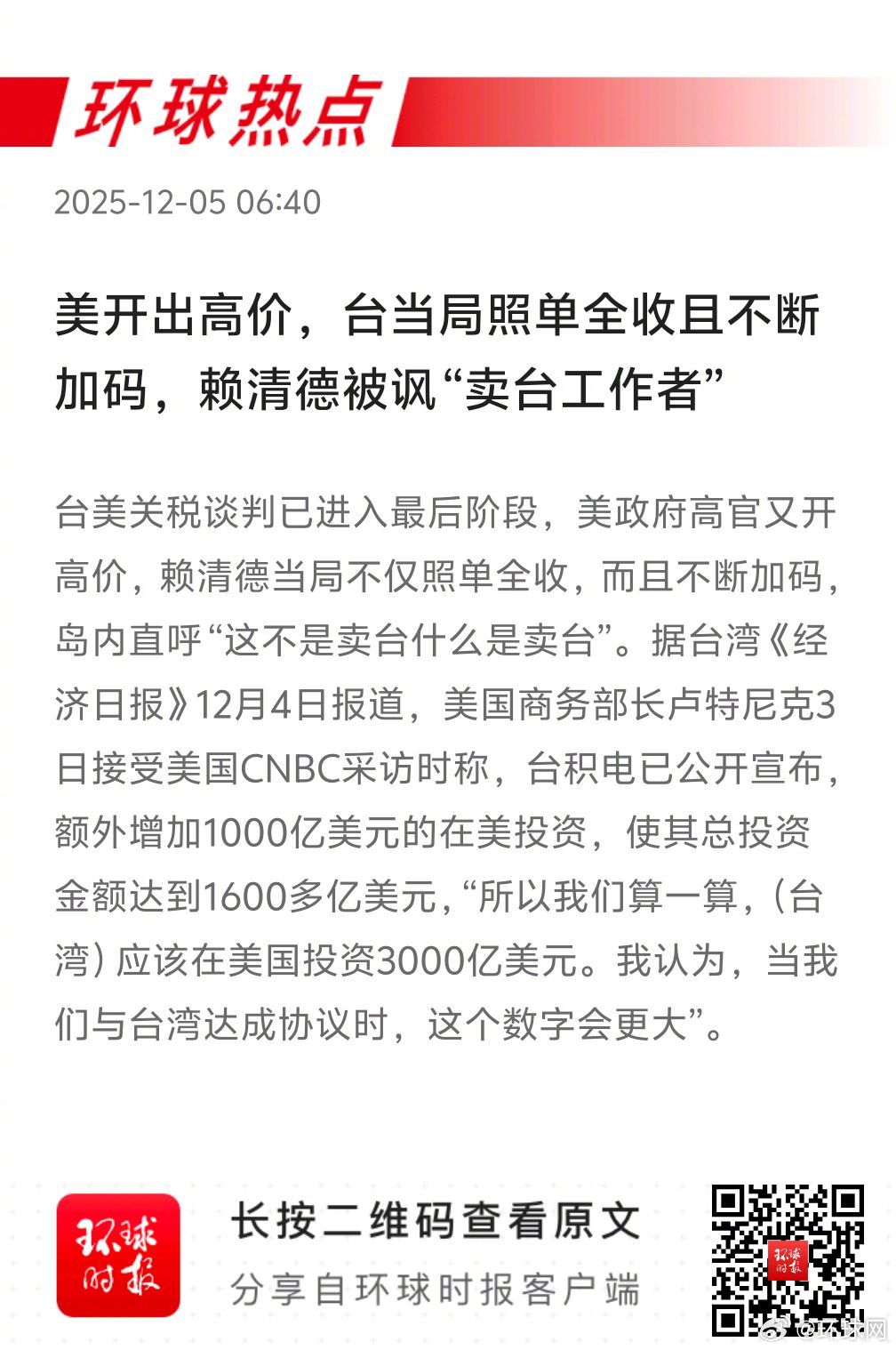 环球热点

2025-12-05 06:40

美开出高价，台当局照单全收且不断加码，赖清德被讽“卖台工作者”

台美关税谈判已进入最后阶段，美政府高官又开高价，赖清德当局不仅照单全收，而且不断加码，岛内直呼“这不是卖台什么是卖台”。据台湾《经济日报》12月4日报道，美国商务部长卢特尼克3日接受美国CNBC采访时称，台积电已公开宣布，额外增加1000亿美元的在美投资，使其总投资金额达到1600多亿美元，“所以我们算一算，（台湾）应该在美国投资3000亿美元。我认为，当我们与台湾达成协议时，这个数字会更大”。

环球时报

长按二维码查看原文

分享自环球时报客户端

@环球网